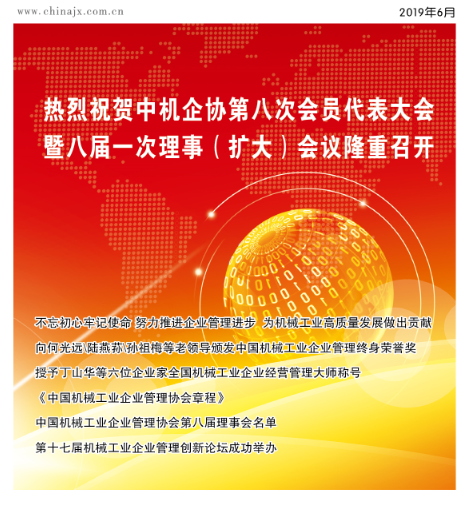 www.chinajx.com.cn

2019年6月

热烈祝贺中机企协第八次会员代表大会暨八届一次理事（扩大）会议隆重召开

不忘初心牢记使命 努力推进企业管理进步 为机械工业高质量发展做出贡献

向何光远\陆燕荪\孙祖梅等老领导颁发中国机械工业企业管理终身荣誉奖

授予丁山华等六位企业家全国机械工业企业经营管理大师称号

《中国机械工业企业管理协会章程》

中国机械工业企业管理协会第八届理事会名单

第十七届机械工业企业管理创新论坛成功举办